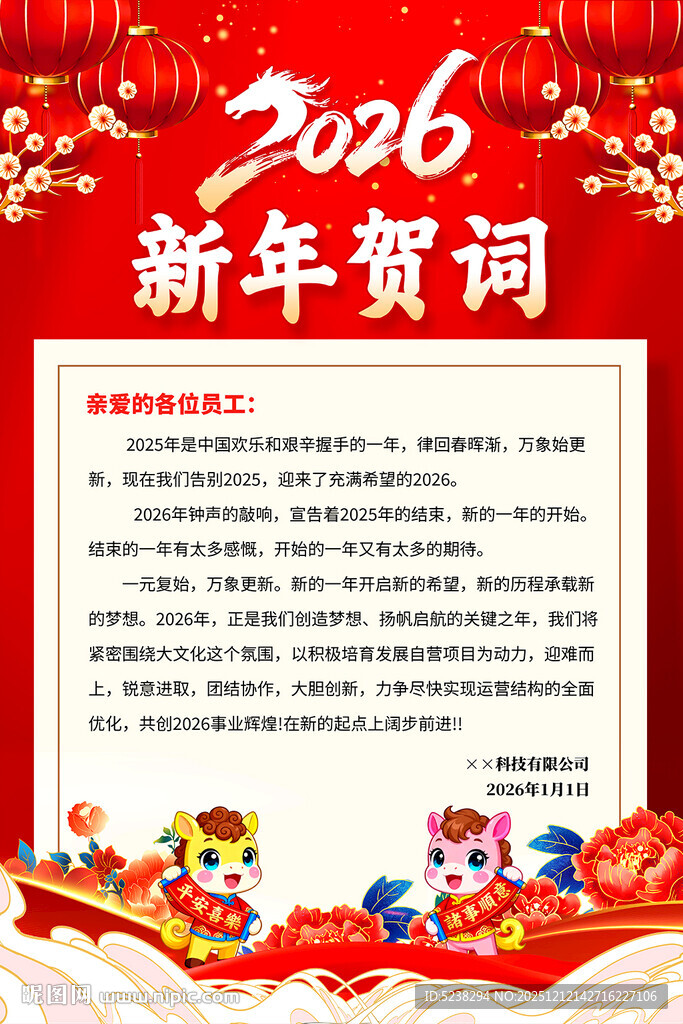 2026

新年贺词

亲爱的各位员工：

2025年是中国欢乐和艰辛握手的一年，律回春晖渐，万象始更新，现在我们告别2025，迎来了充满希望的2026。

2026年钟声的敲响，宣告着2025年的结束，新的一年的开始。结束的一年有太多感慨，开始的一年又有太多的期待。

一元复始，万象更新。新的一年开启新的希望，新的历程承载新的梦想。2026年，正是我们创造梦想、扬帆启航的关键之年，我们将紧密围绕大文化这个氛围，以积极培育发展自营项目为动力，迎难而上，锐意进取，团结协作，大胆创新，力争尽快实现运营结构的全面优化，共创2026事业辉煌!在新的起点上阔步前进!!

××科技有限公司
2026年1月1日

平安喜樂

諸事順意

昵图网 www.nipic.com

ID:5238294 NO:20251212142716227106